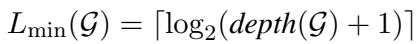 $L_{\min}(\mathcal{G}) = \lceil \log_2(depth(\mathcal{G}) + 1) \rceil$